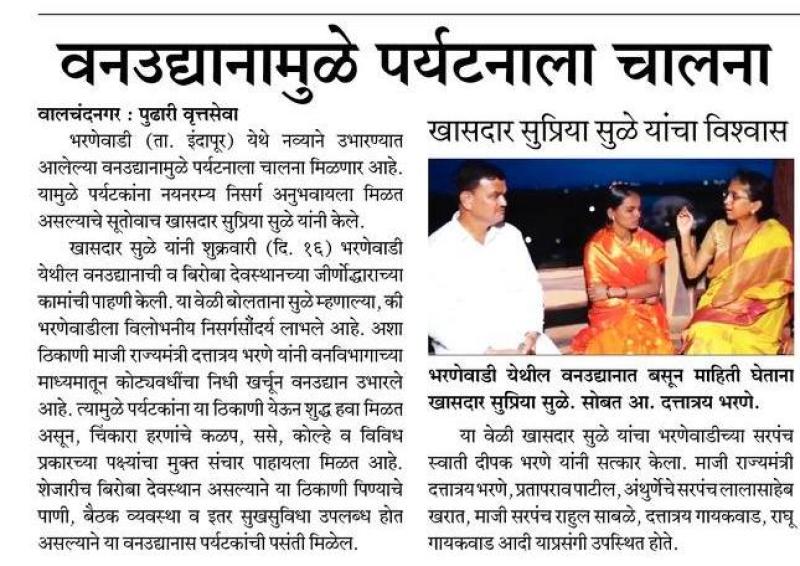 वनउद्यानामुळे पर्यटनाला चालना

वालचंदनगर : पुढारी वृत्तसेवा

भरणेवाडी (ता. इंदापूर) येथे नव्याने उभारण्यात आलेल्या वनउद्यानामुळे पर्यटनाला चालना मिळणार आहे. यामुळे पर्यटकांना नयनरम्य निसर्ग अनुभवायला मिळत असल्याचे सूतोवाच खासदार सुप्रिया सुळे यांनी केले.

खासदार सुळे यांनी शुक्रवारी (दि. १६) भरणेवाडी येथील वनउद्यानाची व बिरोबा देवस्थानच्या जीर्णोद्धाराच्या कामांची पाहणी केली. या वेळी बोलताना सुळे म्हणाल्या, की भरणेवाडीला विलोभनीय निसर्गसौंदर्य लाभले आहे. अशा ठिकाणी माजी राज्यमंत्री दत्तात्रय भरणे यांनी वनविभागाच्या माध्यमातून कोट्यवधींचा निधी खर्चून वनउद्यान उभारले आहे. त्यामुळे पर्यटकांना या ठिकाणी येऊन शुद्ध हवा मिळत असून, चिंकारा हरणांचे कळप, ससे, कोल्हे व विविध प्रकारच्या पक्ष्यांचा मुक्त संचार पाहायला मिळत आहे. शेजारीच बिरोबा देवस्थान असल्याने या ठिकाणी पिण्याचे पाणी, बैठक व्यवस्था व इतर सुखसुविधा उपलब्ध होत असल्याने या वनउद्यानास पर्यटकांची पसंती मिळेल.

खासदार सुप्रिया सुळे यांचा विश्वास

भरणेवाडी येथील वनउद्यानात बसून माहिती घेताना खासदार सुप्रिया सुळे. सोबत आ. दत्तात्रय भरणे.

या वेळी खासदार सुळे यांचा भरणेवाडीच्या सरपंच स्वाती दीपक भरणे यांनी सत्कार केला. माजी राज्यमंत्री दत्तात्रय भरणे, प्रतापराव पाटील, अंथुर्णेचे सरपंच लालासाहेब खरात, माजी सरपंच राहुल साबळे, दत्तात्रय गायकवाड, राघू गायकवाड आदी याप्रसंगी उपस्थित होते.